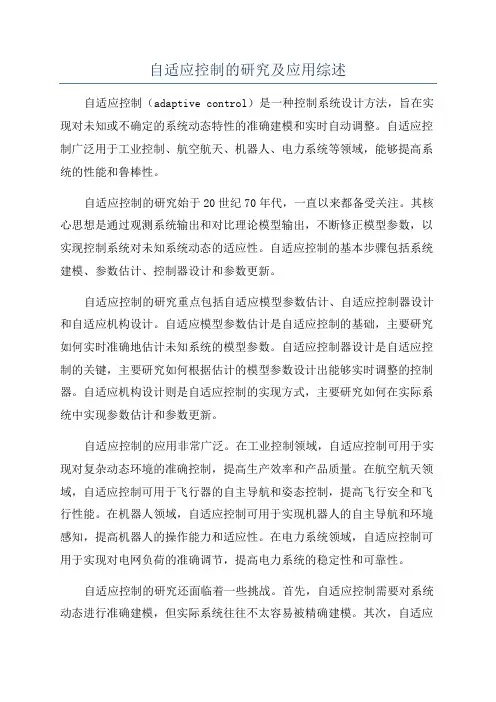 自适应控制的研究及应用综述

自适应控制（adaptive control）是一种控制系统设计方法，旨在实现对未知或不确定的系统动态特性的准确建模和实时自动调整。自适应控制广泛用于工业控制、航空航天、机器人、电力系统等领域，能够提高系统的性能和鲁棒性。

自适应控制的研究始于20世纪70年代，一直以来都备受关注。其核心思想是通过观测系统输出和对比理论模型输出，不断修正模型参数，以实现控制系统对未知系统动态的适应性。自适应控制的基本步骤包括系统建模、参数估计、控制器设计和参数更新。

自适应控制的研究重点包括自适应模型参数估计、自适应控制器设计和自适应机构设计。自适应模型参数估计是自适应控制的基础，主要研究如何实时准确地估计未知系统的模型参数。自适应控制器设计是自适应控制的关键，主要研究如何根据估计的模型参数设计出能够实时调整的控制器。自适应机构设计则是自适应控制的实现方式，主要研究如何在实际系统中实现参数估计和参数更新。

自适应控制的应用非常广泛。在工业控制领域，自适应控制可用于实现对复杂动态环境的准确控制，提高生产效率和产品质量。在航空航天领域，自适应控制可用于飞行器的自主导航和姿态控制，提高飞行安全和飞行性能。在机器人领域，自适应控制可用于实现机器人的自主导航和环境感知，提高机器人的操作能力和适应性。在电力系统领域，自适应控制可用于实现对电网负荷的准确调节，提高电力系统的稳定性和可靠性。

自适应控制的研究还面临着一些挑战。首先，自适应控制需要对系统动态进行准确建模，但实际系统往往不太容易被精确建模。其次，自适应